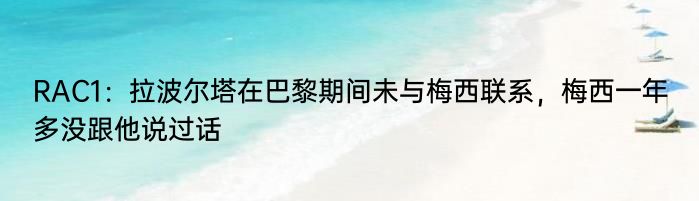 RAC1：拉波尔塔在巴黎期间未与梅西联系，梅西一年多没跟他说过话